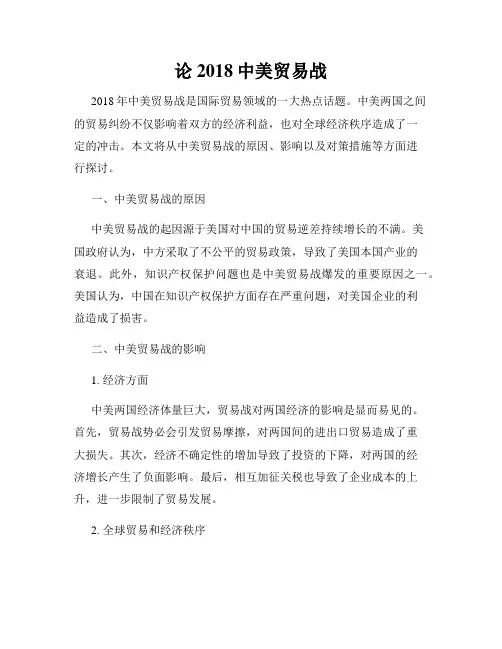 论 2018 中美贸易战

2018 年中美贸易战是国际贸易领域的一大热点话题。中美两国之间的贸易纠纷不仅影响着双方的经济利益，也对全球经济秩序造成了一定的冲击。本文将从中美贸易战的原因、影响以及对策措施等方面进行探讨。

一、中美贸易战的原因

中美贸易战的起因源于美国对中国的贸易逆差持续增长的不满。美国政府认为，中方采取了不公平的贸易政策，导致了美国本国产业的衰退。此外，知识产权保护问题也是中美贸易战爆发的重要原因之一。美国认为，中国在知识产权保护方面存在严重问题，对美国企业的利益造成了损害。

二、中美贸易战的影响

1. 经济方面

中美两国经济体量巨大，贸易战对两国经济的影响是显而易见的。首先，贸易战势必会引发贸易摩擦，对两国间的进出口贸易造成了重大损失。其次，经济不确定性的增加导致了投资的下降，对两国的经济增长产生了负面影响。最后，相互加征关税也导致了企业成本的上升，进一步限制了贸易发展。

2. 全球贸易和经济秩序